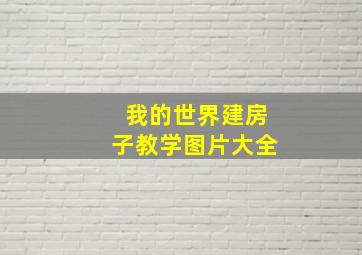 我的世界建房子教学图片大全